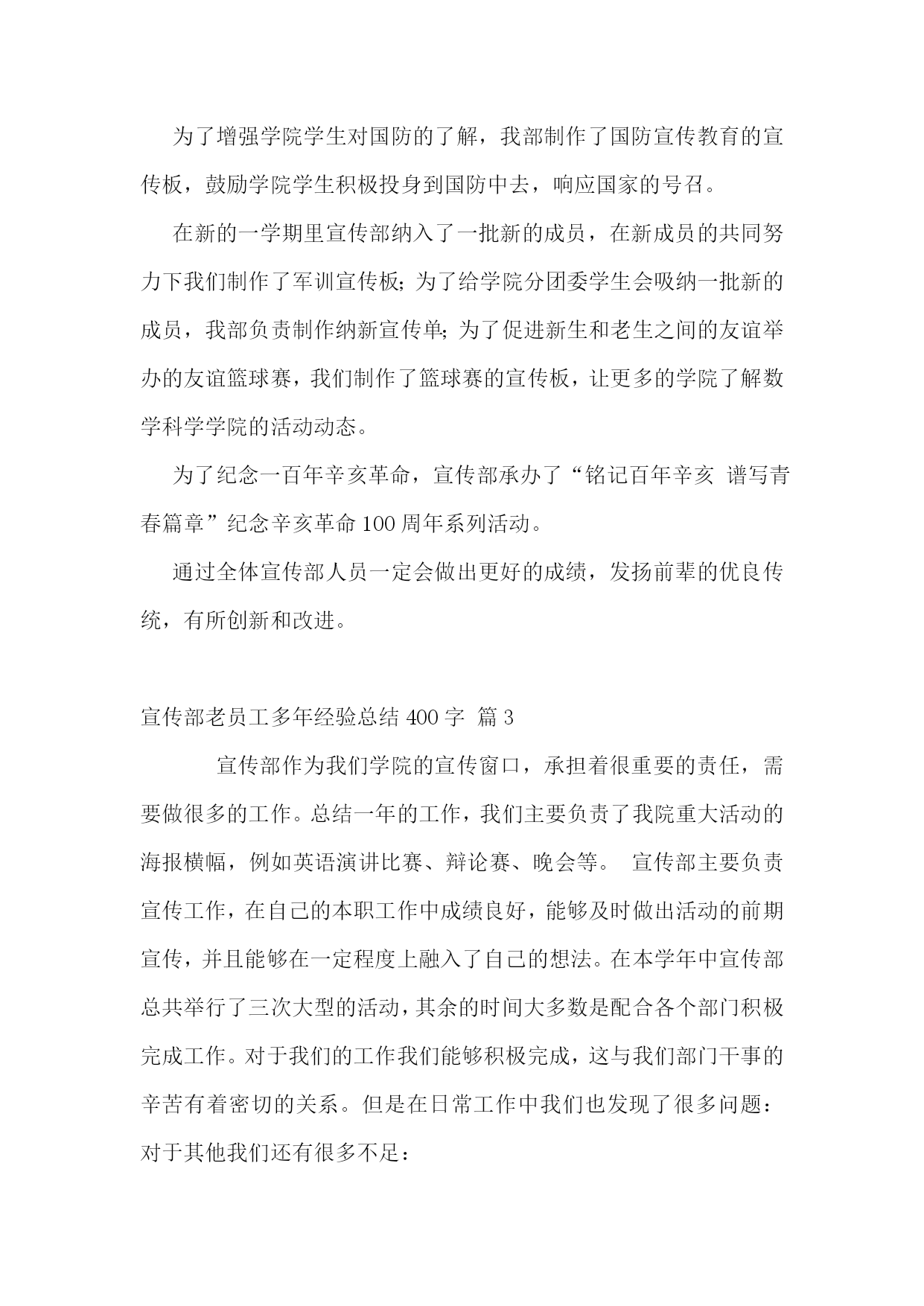 为了增强学院学生对国防的了解，我部制作了国防宣传教育的宣传板，鼓励学院学生积极投身到国防中去，响应国家的号召。

在新的一学期里宣传部纳入了一批新的成员，在新成员的共同努力下我们制作了军训宣传板；为了给学院分团委学生会吸纳一批新的成员，我部负责制作纳新宣传单；为了促进新生和老生之间的友谊举办的友谊篮球赛，我们制作了篮球赛的宣传板，让更多的学院了解数学科学学院的活动动态。

为了纪念一百年辛亥革命，宣传部承办了“铭记百年辛亥 谱写青春篇章”纪念辛亥革命100周年系列活动。

通过全体宣传部人员一定会做出更好的成绩，发扬前辈的优良传统，有所创新和改进。

宣传部老员工多年经验总结400字 篇3

宣传部作为我们学院的宣传窗口，承担着很重要的责任，需要做很多的工作。总结一年的工作，我们主要负责了我院重大活动的海报横幅，例如英语演讲比赛、辩论赛、晚会等。 宣传部主要负责宣传工作，在自己的本职工作中成绩良好，能够及时做出活动的前期宣传，并且能够在一定程度上融入了自己的想法。在本学年中宣传部总共举行了三次大型的活动，其余的时间大多数是配合各个部门积极完成工作。对于我们的工作我们能够积极完成，这与我们部门干事的辛苦有着密切的关系。但是在日常工作中我们也发现了很多问题：对于其他我们还有很多不足：